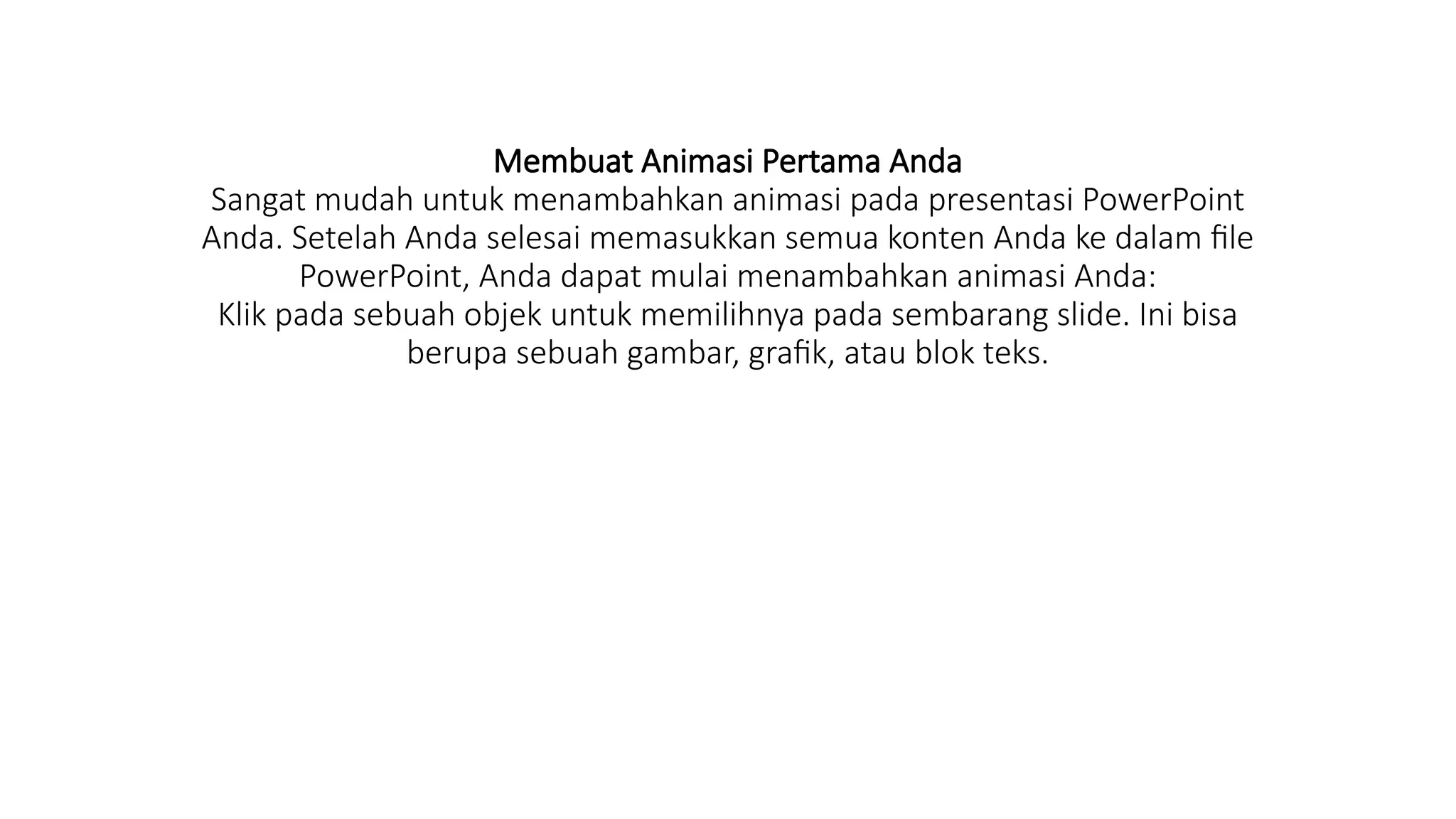 Membuat Animasi Pertama Anda
Sangat mudah untuk menambahkan animasi pada presentasi PowerPoint Anda. Setelah Anda selesai memasukkan semua konten Anda ke dalam file PowerPoint, Anda dapat mulai menambahkan animasi Anda:
Klik pada sebuah objek untuk memilihnya pada sembarang slide. Ini bisa berupa sebuah gambar, grafik, atau blok teks.